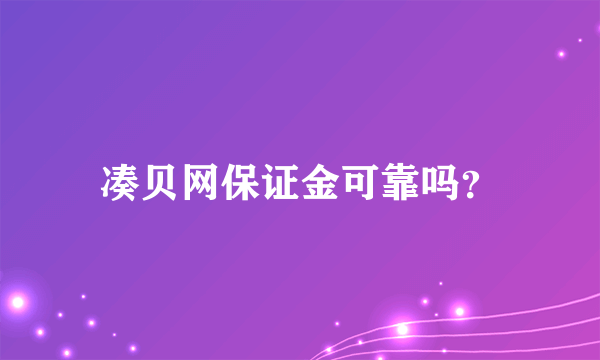 凑贝网保证金可靠吗?